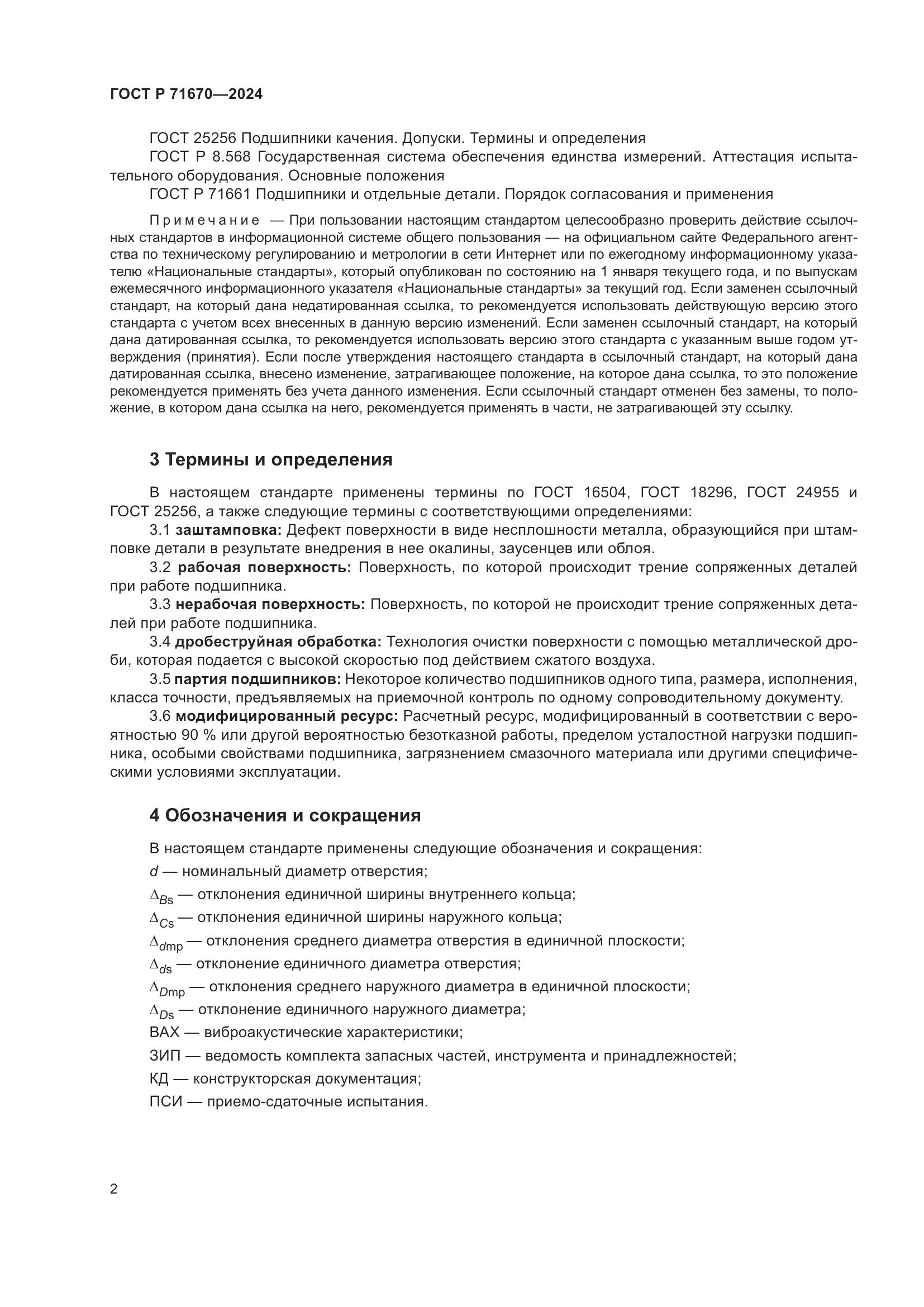 ГОСТ Р 71670—2024

ГОСТ 25256 Подшипники качения. Допуски. Термины и определения

ГОСТ Р 8.568 Государственная система обеспечения единства измерений. Аттестация испытательного оборудования. Основные положения

ГОСТ Р 71661 Подшипники и отдельные детали. Порядок согласования и применения

Примечание — При пользовании настоящим стандартом целесообразно проверить действие ссылочных стандартов в информационной системе общего пользования — на официальном сайте Федерального агентства по техническому регулированию и метрологии в сети Интернет или по ежегодному информационному указателю «Национальные стандарты», который опубликован по состоянию на 1 января текущего года, и по выпускам ежемесячного информационного указателя «Национальные стандарты» за текущий год. Если заменен ссылочный стандарт, на который дана недатированная ссылка, то рекомендуется использовать действующую версию этого стандарта с учетом всех внесенных в данную версию изменений. Если заменен ссылочный стандарт, на который дана датированная ссылка, то рекомендуется использовать версию этого стандарта с указанным выше годом утверждения (принятия). Если после утверждения настоящего стандарта в ссылочный стандарт, на который дана датированная ссылка, внесено изменение, затрагивающее положение, на которое дана ссылка, то это положение рекомендуется применять без учета данного изменения. Если ссылочный стандарт отменен без замены, то положение, в котором дана ссылка на него, рекомендуется применять в части, не затрагивающей эту ссылку.

3 Термины и определения

В настоящем стандарте применены термины по ГОСТ 16504, ГОСТ 18296, ГОСТ 24955 и ГОСТ 25256, а также следующие термины с соответствующими определениями:

3.1 заштамповка: Дефект поверхности в виде несплошности металла, образующийся при штамповке детали в результате внедрения в нее окалины, заусенцев или облоя.

3.2 рабочая поверхность: Поверхность, по которой происходит трение сопряженных деталей при работе подшипника.

3.3 нерабочая поверхность: Поверхность, по которой не происходит трение сопряженных деталей при работе подшипника.

3.4 дробеструйная обработка: Технология очистки поверхности с помощью металлической дроби, которая подается с высокой скоростью под действием сжатого воздуха.

3.5 партия подшипников: Некоторое количество подшипников одного типа, размера, исполнения, класса точности, предъявляемых на приемочной контроль по одному сопроводительному документу.

3.6 модифицированный ресурс: Расчетный ресурс, модифицированный в соответствии с вероятностью 90 % или другой вероятностью безотказной работы, пределом усталостной нагрузки подшипника, особыми свойствами подшипника, загрязнением смазочного материала или другими специфическими условиями эксплуатации.

4 Обозначения и сокращения

В настоящем стандарте применены следующие обозначения и сокращения:

$d$ — номинальный диаметр отверстия;

$\Delta_{Bs}$ — отклонения единичной ширины внутреннего кольца;

$\Delta_{Cs}$ — отклонения единичной ширины наружного кольца;

$\Delta_{dmp}$ — отклонения среднего диаметра отверстия в единичной плоскости;

$\Delta_{ds}$ — отклонение единичного диаметра отверстия;

$\Delta_{Dmp}$ — отклонения среднего наружного диаметра в единичной плоскости;

$\Delta_{Ds}$ — отклонение единичного наружного диаметра;

ВАХ — виброакустические характеристики;

ЗИП — ведомость комплекта запасных частей, инструмента и принадлежностей;

КД — конструкторская документация;

ПСИ — приемо-сдаточные испытания.

2